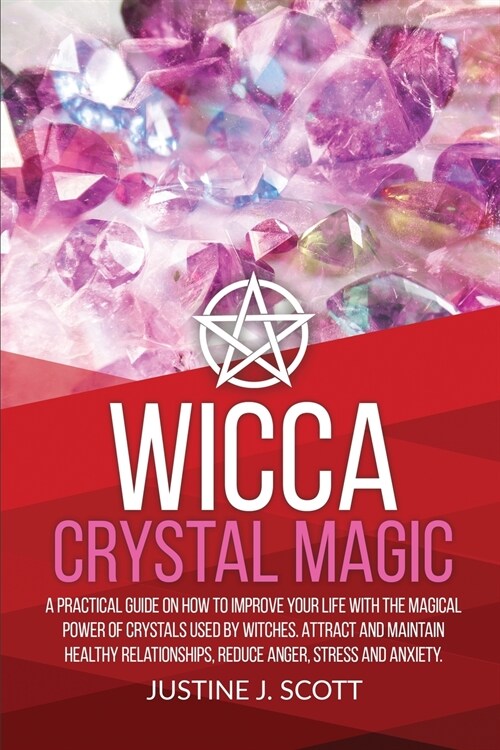 WICCA
CRYSTAL MAGIC

A PRACTICAL GUIDE ON HOW TO IMPROVE YOUR LIFE WITH THE MAGICAL POWER OF CRYSTALS USED BY WITCHES. ATTRACT AND MAINTAIN HEALTHY RELATIONSHIPS, REDUCE ANGER, STRESS AND ANXIETY.

JUSTINE J. SCOTT